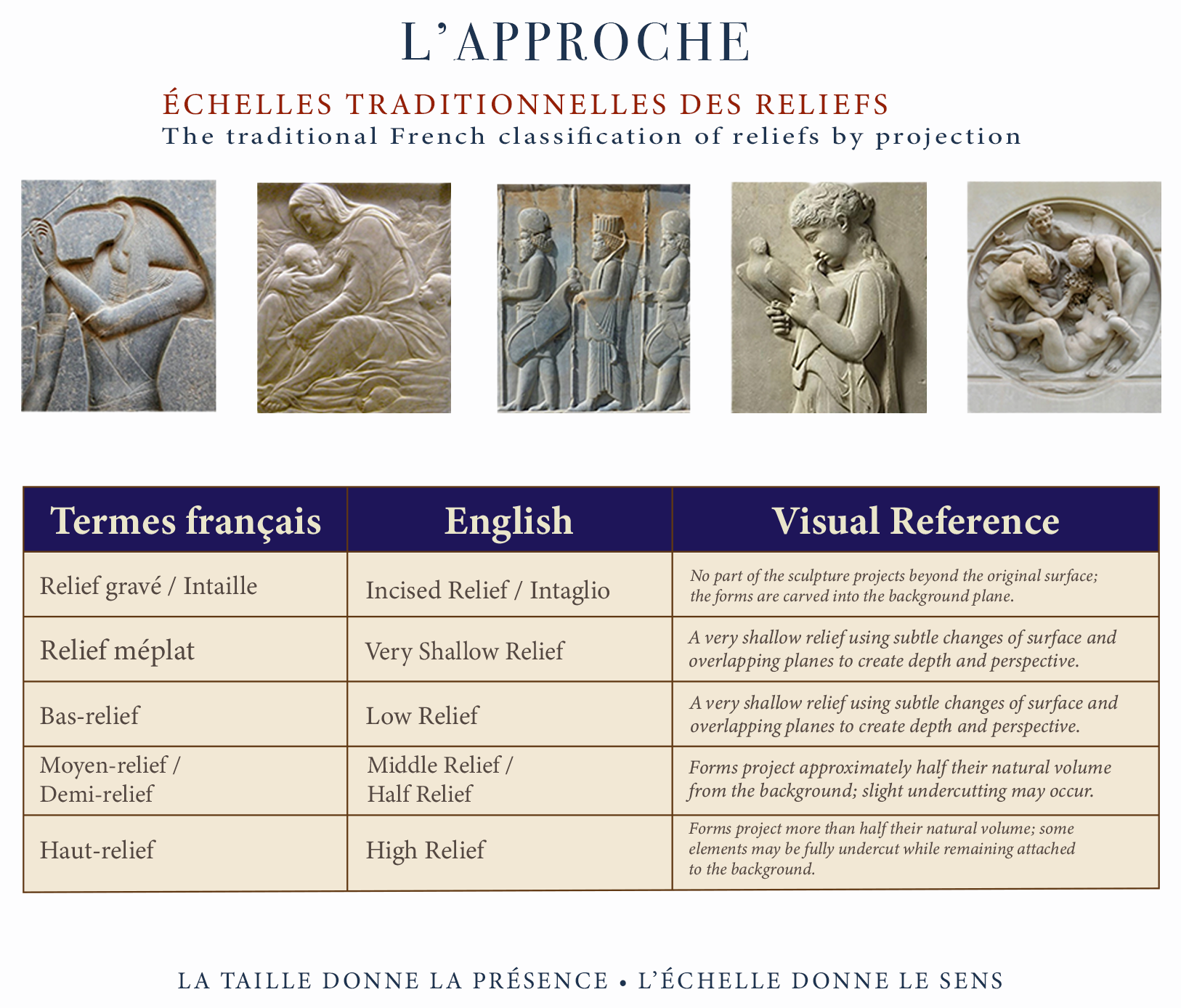 L'APPROCHE

ÉCHELLES TRADITIONNELLES DES RELIEFS
The traditional French classification of reliefs by projection

| Termes français | English | Visual Reference |
|---|---|---|
| Relief gravé / Intaille | Incised Relief / Intaglio | No part of the sculpture projects beyond the original surface; the forms are carved into the background plane. |
| Relief méplat | Very Shallow Relief | A very shallow relief using subtle changes of surface and overlapping planes to create depth and perspective. |
| Bas-relief | Low Relief | A very shallow relief using subtle changes of surface and overlapping planes to create depth and perspective. |
| Moyen-relief / Demi-relief | Middle Relief / Half Relief | Forms project approximately half their natural volume from the background; slight undercutting may occur. |
| Haut-relief | High Relief | Forms project more than half their natural volume; some elements may be fully undercut while remaining attached to the background. |

LA TAILLE DONNE LA PRÉSENCE • L'ÉCHELLE DONNE LE SENS